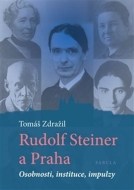 Tomáš Zdražil

Rudolf Steiner a Praha

FABULA

Osobnosti, instituce, impulzy